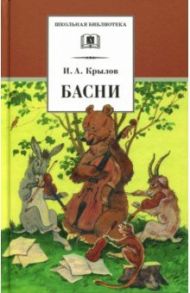 ШКОЛЬНАЯ БИБЛИОТЕКА

И. А. Крылов

БАСНИ